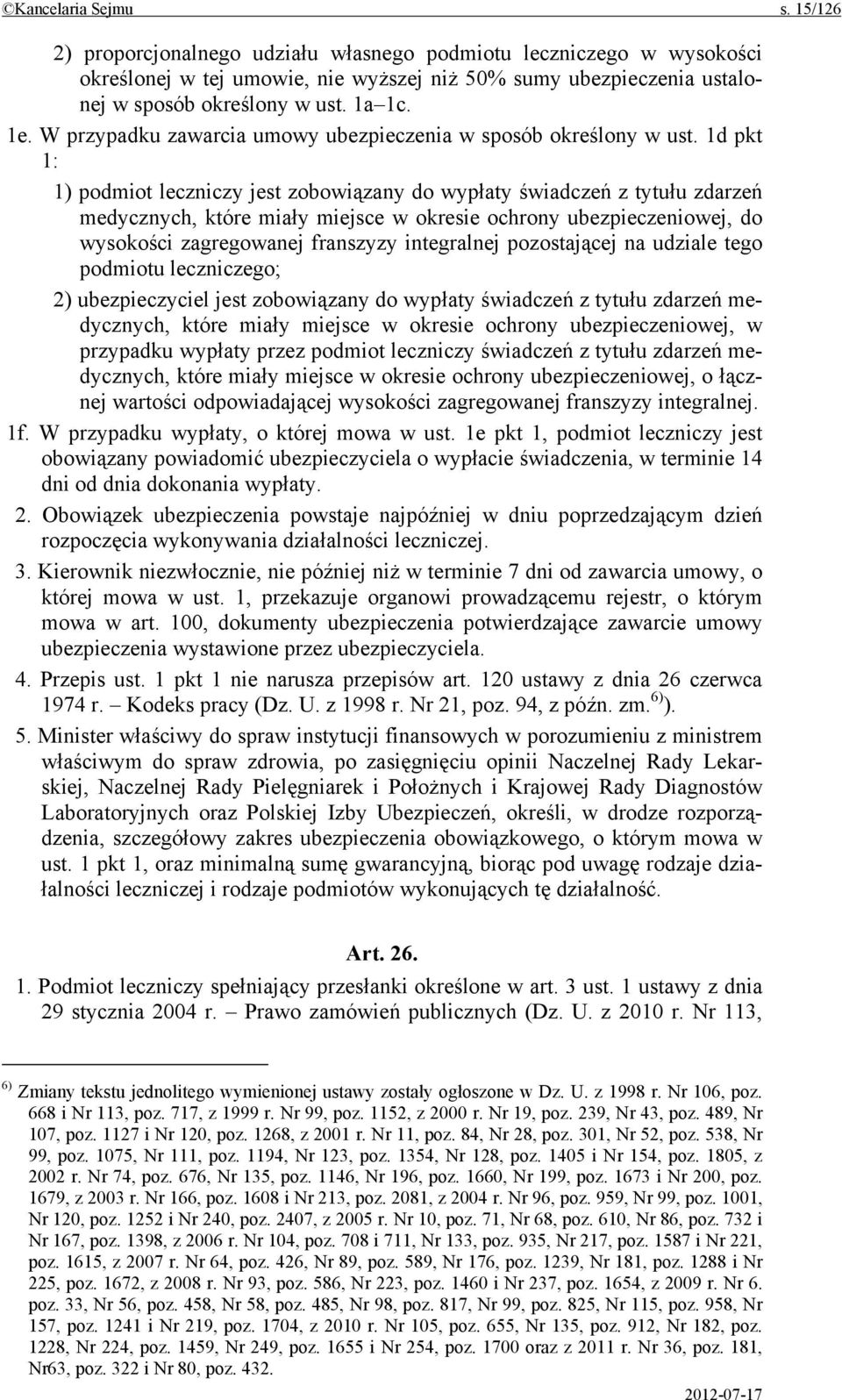 ©Kancelaria Sejmu s. 15/126

2) proporcjonalnego udziału własnego podmiotu leczniczego w wysokości określonej w tej umowie, nie wyższej niż 50% sumy ubezpieczenia ustalonej w sposób określony w ust. 1a–1c.

1e. W przypadku zawarcia umowy ubezpieczenia w sposób określony w ust. 1d pkt 1:

1) podmiot leczniczy jest zobowiązany do wypłaty świadczeń z tytułu zdarzeń medycznych, które miały miejsce w okresie ochrony ubezpieczeniowej, do wysokości zagregowanej franszyzy integralnej pozostającej na udziale tego podmiotu leczniczego;

2) ubezpieczyciel jest zobowiązany do wypłaty świadczeń z tytułu zdarzeń medycznych, które miały miejsce w okresie ochrony ubezpieczeniowej, w przypadku wypłaty przez podmiot leczniczy świadczeń z tytułu zdarzeń medycznych, które miały miejsce w okresie ochrony ubezpieczeniowej, o łącznej wartości odpowiadającej wysokości zagregowanej franszyzy integralnej.

1f. W przypadku wypłaty, o której mowa w ust. 1e pkt 1, podmiot leczniczy jest obowiązany powiadomić ubezpieczyciela o wypłacie świadczenia, w terminie 14 dni od dnia dokonania wypłaty.

2. Obowiązek ubezpieczenia powstaje najpóźniej w dniu poprzedzającym dzień rozpoczęcia wykonywania działalności leczniczej.

3. Kierownik niezwłocznie, nie później niż w terminie 7 dni od zawarcia umowy, o której mowa w ust. 1, przekazuje organowi prowadzącemu rejestr, o którym mowa w art. 100, dokumenty ubezpieczenia potwierdzające zawarcie umowy ubezpieczenia wystawione przez ubezpieczyciela.

4. Przepis ust. 1 pkt 1 nie narusza przepisów art. 120 ustawy z dnia 26 czerwca 1974 r. – Kodeks pracy (Dz. U. z 1998 r. Nr 21, poz. 94, z późn. zm.$^{6)}$).

5. Minister właściwy do spraw instytucji finansowych w porozumieniu z ministrem właściwym do spraw zdrowia, po zasięgnięciu opinii Naczelnej Rady Lekarskiej, Naczelnej Rady Pielęgniarek i Położnych i Krajowej Rady Diagnostów Laboratoryjnych oraz Polskiej Izby Ubezpieczeń, określi, w drodze rozporządzenia, szczegółowy zakres ubezpieczenia obowiązkowego, o którym mowa w ust. 1 pkt 1, oraz minimalną sumę gwarancyjną, biorąc pod uwagę rodzaje działalności leczniczej i rodzaje podmiotów wykonujących tę działalność.

Art. 26.

1. Podmiot leczniczy spełniający przesłanki określone w art. 3 ust. 1 ustawy z dnia 29 stycznia 2004 r. – Prawo zamówień publicznych (Dz. U. z 2010 r. Nr 113,

$^{6)}$ Zmiany tekstu jednolitego wymienionej ustawy zostały ogłoszone w Dz. U. z 1998 r. Nr 106, poz. 668 i Nr 113, poz. 717, z 1999 r. Nr 99, poz. 1152, z 2000 r. Nr 19, poz. 239, Nr 43, poz. 489, Nr 107, poz. 1127 i Nr 120, poz. 1268, z 2001 r. Nr 11, poz. 84, Nr 28, poz. 301, Nr 52, poz. 538, Nr 99, poz. 1075, Nr 111, poz. 1194, Nr 123, poz. 1354, Nr 128, poz. 1405 i Nr 154, poz. 1805, z 2002 r. Nr 74, poz. 676, Nr 135, poz. 1146, Nr 196, poz. 1660, Nr 199, poz. 1673 i Nr 200, poz. 1679, z 2003 r. Nr 166, poz. 1608 i Nr 213, poz. 2081, z 2004 r. Nr 96, poz. 959, Nr 99, poz. 1001, Nr 120, poz. 1252 i Nr 240, poz. 2407, z 2005 r. Nr 10, poz. 71, Nr 68, poz. 610, Nr 86, poz. 732 i Nr 167, poz. 1398, z 2006 r. Nr 104, poz. 708 i 711, Nr 133, poz. 935, Nr 217, poz. 1587 i Nr 221, poz. 1615, z 2007 r. Nr 64, poz. 426, Nr 89, poz. 589, Nr 176, poz. 1239, Nr 181, poz. 1288 i Nr 225, poz. 1672, z 2008 r. Nr 93, poz. 586, Nr 223, poz. 1460 i Nr 237, poz. 1654, z 2009 r. Nr 6. poz. 33, Nr 56, poz. 458, Nr 58, poz. 485, Nr 98, poz. 817, Nr 99, poz. 825, Nr 115, poz. 958, Nr 157, poz. 1241 i Nr 219, poz. 1704, z 2010 r. Nr 105, poz. 655, Nr 135, poz. 912, Nr 182, poz. 1228, Nr 224, poz. 1459, Nr 249, poz. 1655 i Nr 254, poz. 1700 oraz z 2011 r. Nr 36, poz. 181, Nr63, poz. 322 i Nr 80, poz. 432.

2012-07-17